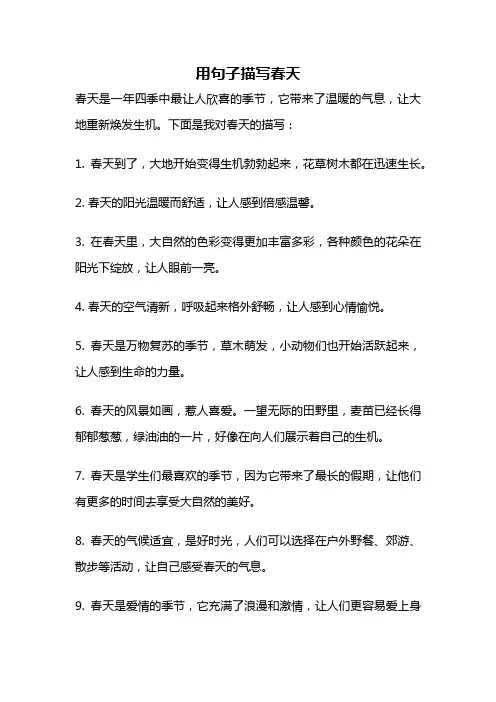 用句子描写春天

春天是一年四季中最让人欣喜的季节，它带来了温暖的气息，让大地重新焕发生机。下面是我对春天的描写：

1. 春天到了，大地开始变得生机勃勃起来，花草树木都在迅速生长。

2. 春天的阳光温暖而舒适，让人感到倍感温馨。

3. 在春天里，大自然的色彩变得更加丰富多彩，各种颜色的花朵在阳光下绽放，让人眼前一亮。

4. 春天的空气清新，呼吸起来格外舒畅，让人感到心情愉悦。

5. 春天是万物复苏的季节，草木萌发，小动物们也开始活跃起来，让人感到生命的力量。

6. 春天的风景如画，惹人喜爱。一望无际的田野里，麦苗已经长得郁郁葱葱，绿油油的一片，好像在向人们展示着自己的生机。

7. 春天是学生们最喜欢的季节，因为它带来了最长的假期，让他们有更多的时间去享受大自然的美好。

8. 春天的气候适宜，是好时光，人们可以选择在户外野餐、郊游、散步等活动，让自己感受春天的气息。

9. 春天是爱情的季节，它充满了浪漫和激情，让人们更容易爱上身